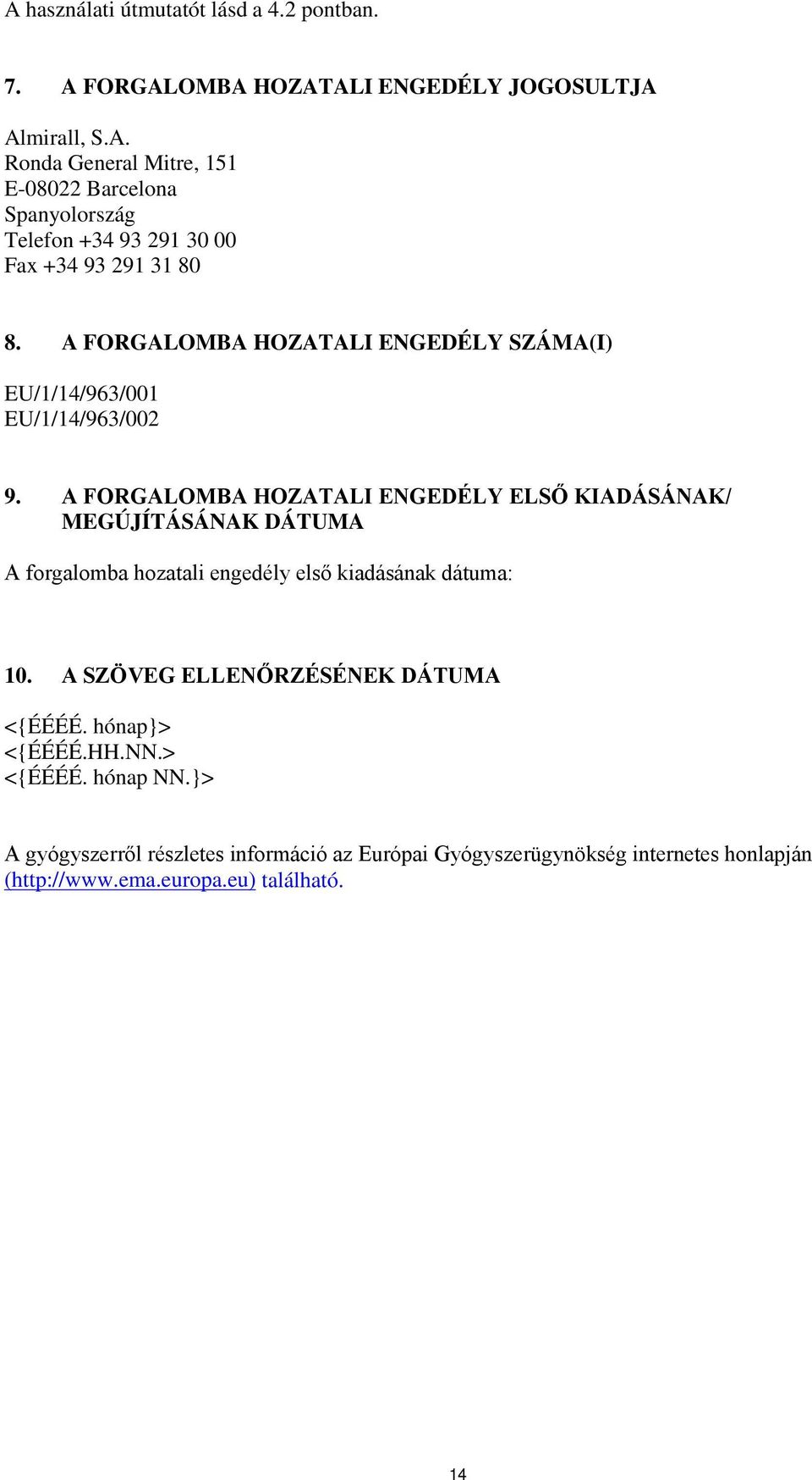 A használati útmutatót lásd a 4.2 pontban.

7. A FORGALOMBA HOZATALI ENGEDÉLY JOGOSULTJA

Almirall, S.A.
Ronda General Mitre, 151
E-08022 Barcelona
Spanyolország
Telefon +34 93 291 30 00
Fax +34 93 291 31 80

8. A FORGALOMBA HOZATALI ENGEDÉLY SZÁMA(I)

EU/1/14/963/001
EU/1/14/963/002

9. A FORGALOMBA HOZATALI ENGEDÉLY ELSŐ KIADÁSÁNAK/ MEGÚJÍTÁSÁNAK DÁTUMA

A forgalomba hozatali engedély első kiadásának dátuma:

10. A SZÖVEG ELLENŐRZÉSÉNEK DÁTUMA

<{ÉÉÉÉ. hónap}>
<{ÉÉÉÉ.HH.NN.>
<{ÉÉÉÉ. hónap NN.}>

A gyógyszerről részletes információ az Európai Gyógyszerügynökség internetes honlapján (http://www.ema.europa.eu) található.

14